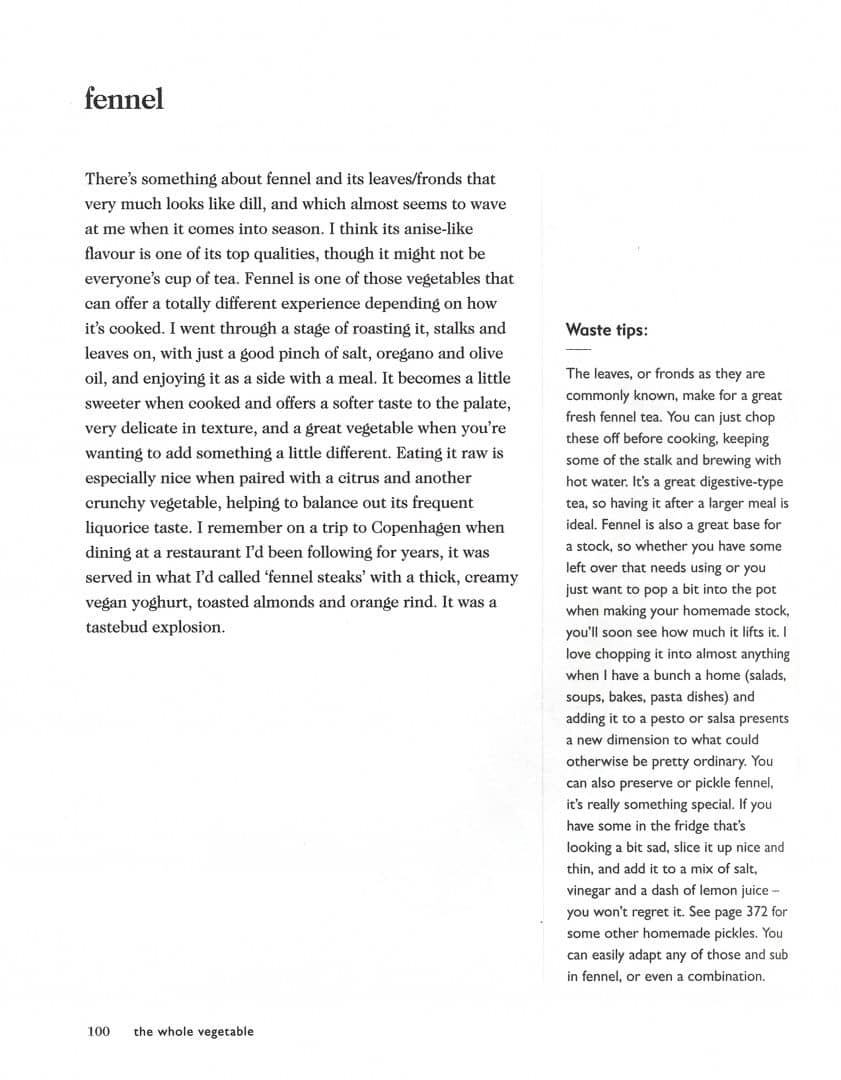 fennel

There's something about fennel and its leaves/fronds that very much looks like dill, and which almost seems to wave at me when it comes into season. I think its anise-like flavour is one of its top qualities, though it might not be everyone's cup of tea. Fennel is one of those vegetables that can offer a totally different experience depending on how it's cooked. I went through a stage of roasting it, stalks and leaves on, with just a good pinch of salt, oregano and olive oil, and enjoying it as a side with a meal. It becomes a little sweeter when cooked and offers a softer taste to the palate, very delicate in texture, and a great vegetable when you're wanting to add something a little different. Eating it raw is especially nice when paired with a citrus and another crunchy vegetable, helping to balance out its frequent liquorice taste. I remember on a trip to Copenhagen when dining at a restaurant I'd been following for years, it was served in what I'd called 'fennel steaks' with a thick, creamy vegan yoghurt, toasted almonds and orange rind. It was a tastebud explosion.

Waste tips:

The leaves, or fronds as they are commonly known, make for a great fresh fennel tea. You can just chop these off before cooking, keeping some of the stalk and brewing with hot water. It's a great digestive-type tea, so having it after a larger meal is ideal. Fennel is also a great base for a stock, so whether you have some left over that needs using or you just want to pop a bit into the pot when making your homemade stock, you'll soon see how much it lifts it. I love chopping it into almost anything when I have a bunch a home (salads, soups, bakes, pasta dishes) and adding it to a pesto or salsa presents a new dimension to what could otherwise be pretty ordinary. You can also preserve or pickle fennel, it's really something special. If you have some in the fridge that's looking a bit sad, slice it up nice and thin, and add it to a mix of salt, vinegar and a dash of lemon juice – you won't regret it. See page 372 for some other homemade pickles. You can easily adapt any of those and sub in fennel, or even a combination.

100 the whole vegetable